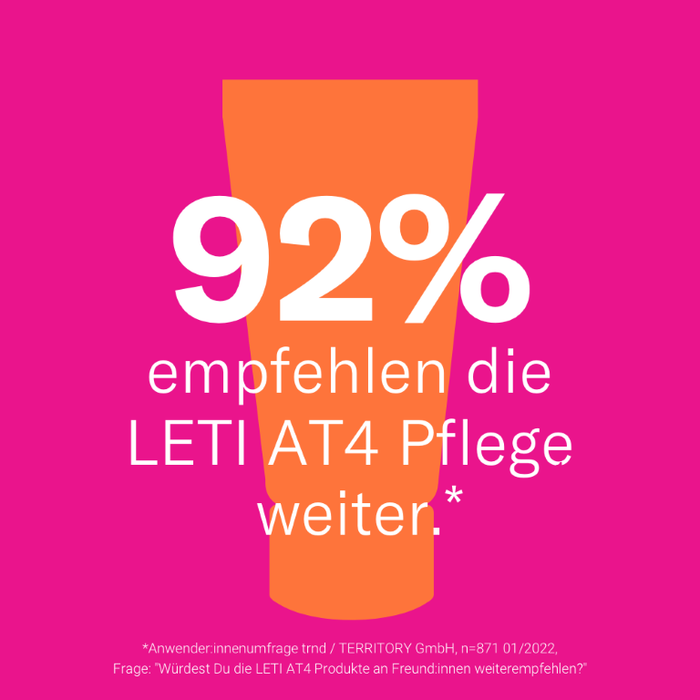 92%
empfehlen die LETI AT4 Pflege weiter.*

*Anwender:innenumfrage trnd / TERRITORY GmbH, n=871 01/2022, Frage: "Würdest Du die LETI AT4 Produkte an Freund:innen weiterempfehlen?"